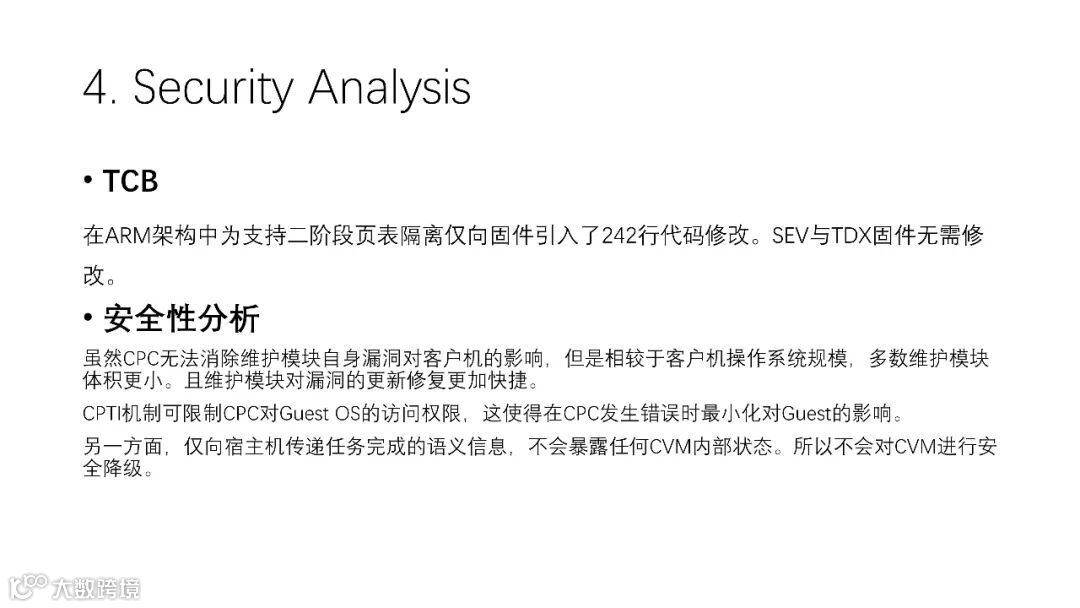 4. Security Analysis

• TCB

在ARM架构中为支持二阶段页表隔离仅向固件引入了242行代码修改。SEV与TDX固件无需修改。

• 安全性分析

虽然CPC无法消除维护模块自身漏洞对客户机的影响，但是相较于客户机操作系统规模，多数维护模块体积更小。且维护模块对漏洞的更新修复更加快捷。

CPTI机制可限制CPC对Guest OS的访问权限，这使得在CPC发生错误时最小化对Guest的影响。

另一方面，仅向宿主机传递任务完成的语义信息，不会暴露任何CVM内部状态。所以不会对CVM进行安全降级。

大数跨境